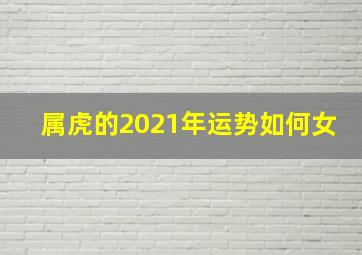 属虎的2021年运势如何女